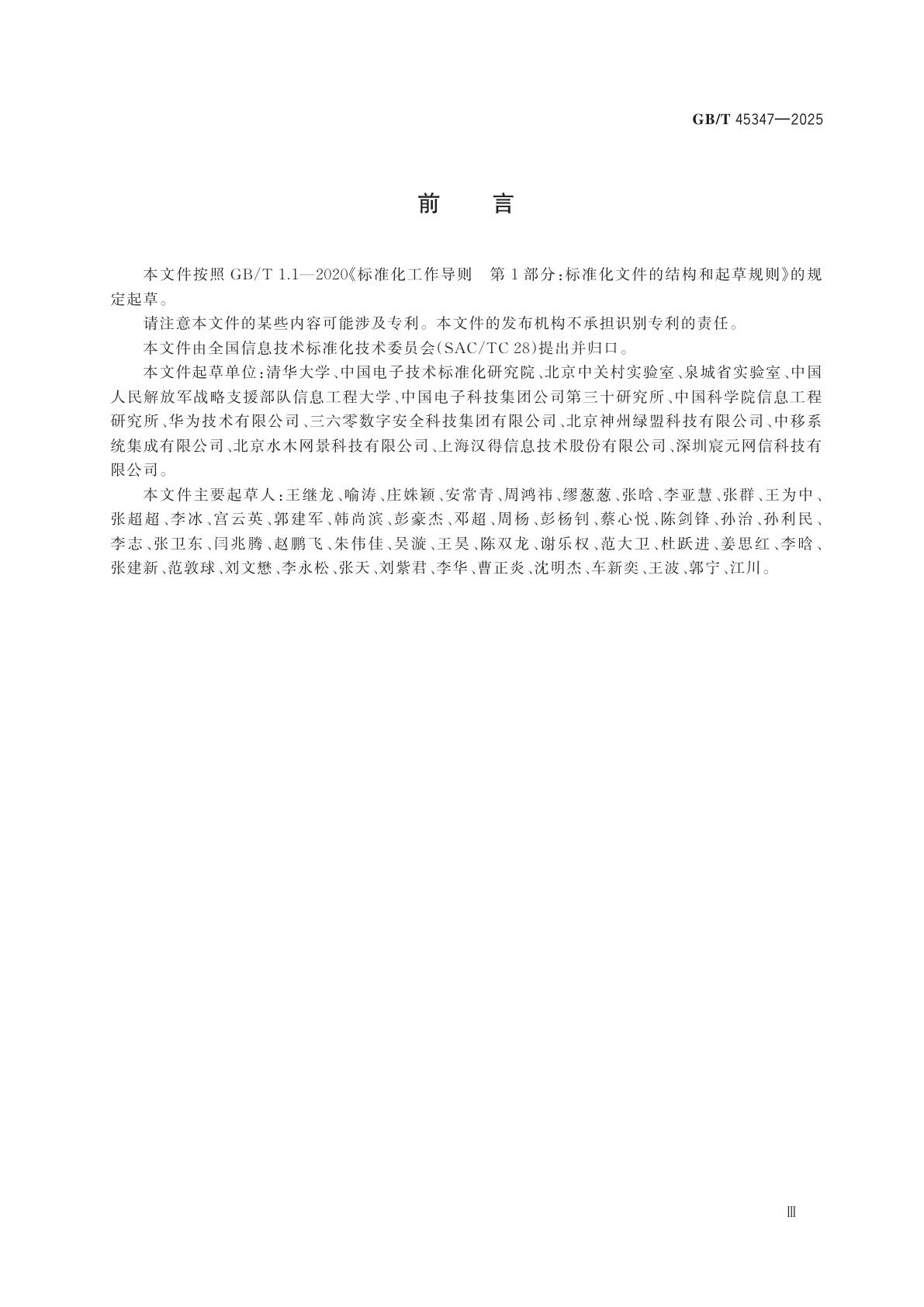 GB/T 45347—2025

前　言

本文件按照 GB/T 1.1—2020《标准化工作导则　第 1 部分：标准化文件的结构和起草规则》的规定起草。

请注意本文件的某些内容可能涉及专利。本文件的发布机构不承担识别专利的责任。

本文件由全国信息技术标准化技术委员会(SAC/TC 28)提出并归口。

本文件起草单位：清华大学、中国电子技术标准化研究院、北京中关村实验室、泉城省实验室、中国人民解放军战略支援部队信息工程大学、中国电子科技集团公司第三十研究所、中国科学院信息工程研究所、华为技术有限公司、三六零数字安全科技集团有限公司、北京神州绿盟科技有限公司、中移系统集成有限公司、北京水木网景科技有限公司、上海汉得信息技术股份有限公司、深圳宸元网信科技有限公司。

本文件主要起草人：王继龙、喻涛、庄姝颖、安常青、周鸿祎、缪葱葱、张晗、李亚慧、张群、王为中、张超超、李冰、宫云英、郭建军、韩尚滨、彭豪杰、邓超、周杨、彭杨钊、蔡心悦、陈剑锋、孙治、孙利民、李志、张卫东、闫兆腾、赵鹏飞、朱伟佳、吴漩、王昊、陈双龙、谢乐权、范大卫、杜跃进、姜思红、李晗、张建新、范敦球、刘文懋、李永松、张天、刘紫君、李华、曹正炎、沈明杰、车新奕、王波、郭宁、江川。

Ⅲ